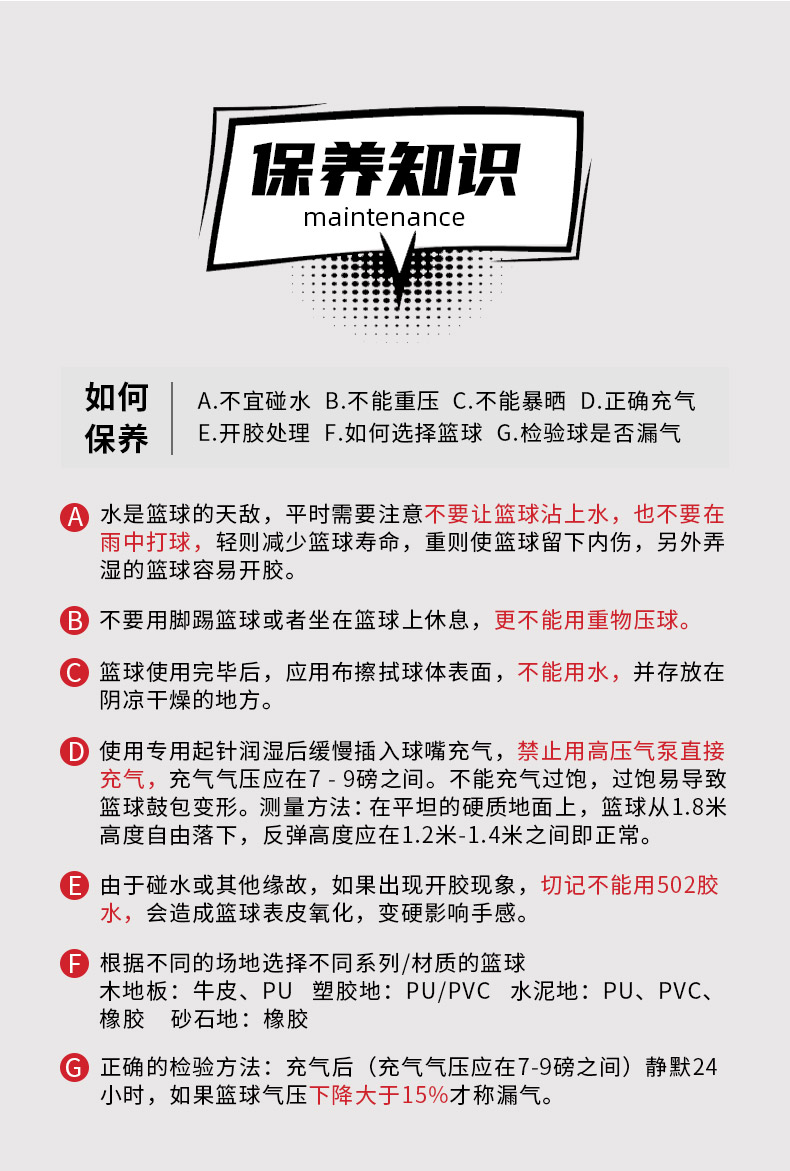 保养知识
maintenance

如何保养
A.不宜碰水 B.不能重压 C.不能暴晒 D.正确充气
E.开胶处理 F.如何选择篮球 G.检验球是否漏气

A 水是篮球的天敌，平时需要注意不要让篮球沾上水，也不要在雨中打球，轻则减少篮球寿命，重则使篮球留下内伤，另外弄湿的篮球容易开胶。

B 不要用脚踢篮球或者坐在篮球上休息，更不能用重物压球。

C 篮球使用完毕后，应用布擦拭球体表面，不能用水，并存放在阴凉干燥的地方。

D 使用专用起针润湿后缓慢插入球嘴充气，禁止用高压气泵直接充气，充气气压应在7 - 9磅之间。不能充气过饱，过饱易导致篮球鼓包变形。测量方法：在平坦的硬质地面上，篮球从1.8米高度自由落下，反弹高度应在1.2米-1.4米之间即正常。

E 由于碰水或其他缘故，如果出现开胶现象，切记不能用502胶水，会造成篮球表皮氧化，变硬影响手感。

F 根据不同的场地选择不同系列/材质的篮球
木地板：牛皮、PU 塑胶地：PU/PVC 水泥地：PU、PVC、橡胶 砂石地：橡胶

G 正确的检验方法：充气后（充气气压应在7-9磅之间）静默24小时，如果篮球气压下降大于15%才称漏气。